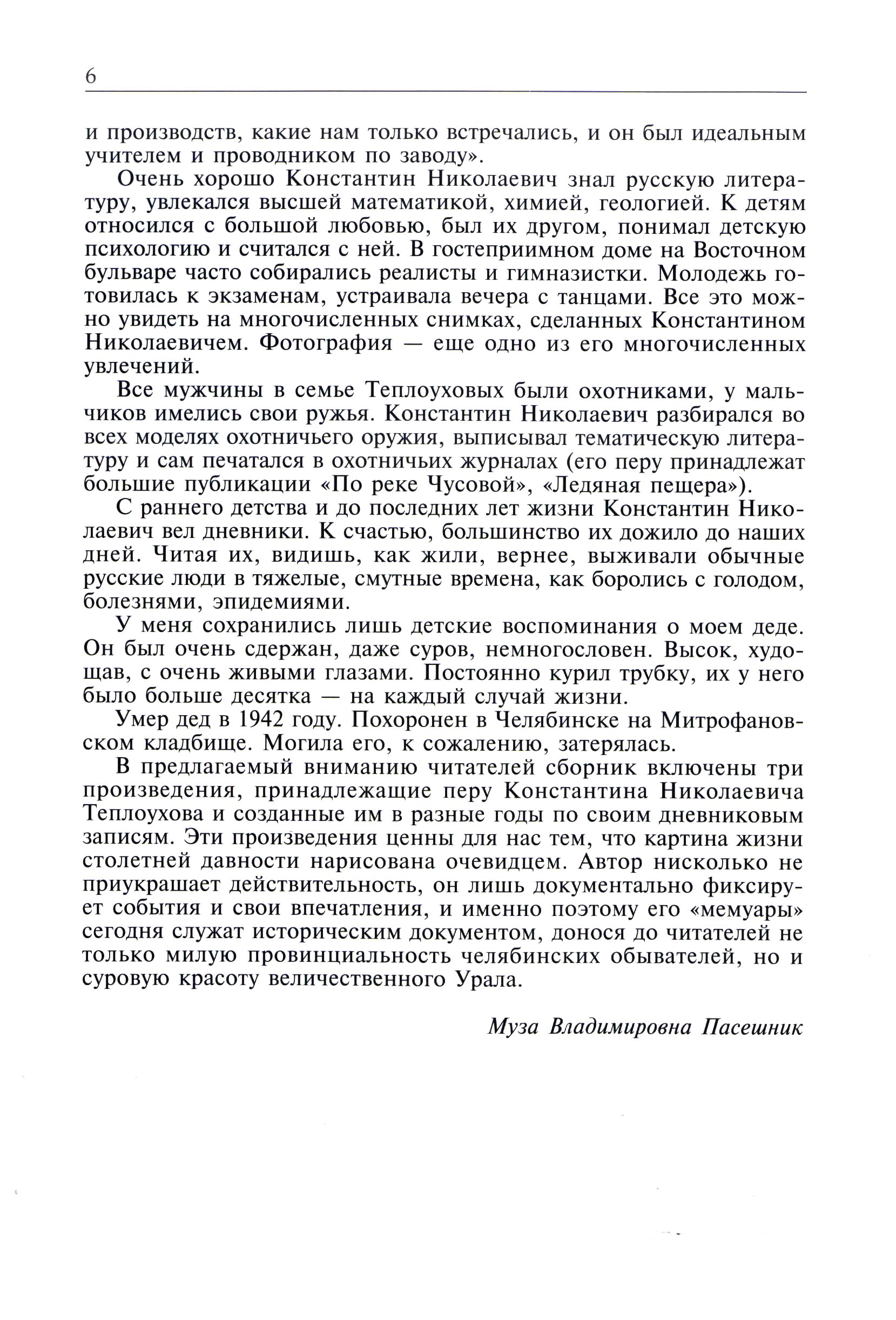 6

и производств, какие нам только встречались, и он был идеальным учителем и проводником по заводу».

Очень хорошо Константин Николаевич знал русскую литературу, увлекался высшей математикой, химией, геологией. К детям относился с большой любовью, был их другом, понимал детскую психологию и считался с ней. В гостеприимном доме на Восточном бульваре часто собирались реалисты и гимназистки. Молодежь готовилась к экзаменам, устраивала вечера с танцами. Все это можно увидеть на многочисленных снимках, сделанных Константином Николаевичем. Фотография — еще одно из его многочисленных увлечений.

Все мужчины в семье Теплоуховых были охотниками, у мальчиков имелись свои ружья. Константин Николаевич разбирался во всех моделях охотничьего оружия, выписывал тематическую литературу и сам печатался в охотничьих журналах (его перу принадлежат большие публикации «По реке Чусовой», «Ледяная пещера»).

С раннего детства и до последних лет жизни Константин Николаевич вел дневники. К счастью, большинство их дожило до наших дней. Читая их, видишь, как жили, вернее, выживали обычные русские люди в тяжелые, смутные времена, как боролись с голодом, болезнями, эпидемиями.

У меня сохранились лишь детские воспоминания о моем деде. Он был очень сдержан, даже суров, немногословен. Высок, худощав, с очень живыми глазами. Постоянно курил трубку, их у него было больше десятка — на каждый случай жизни.

Умер дед в 1942 году. Похоронен в Челябинске на Митрофановском кладбище. Могила его, к сожалению, затерялась.

В предлагаемый вниманию читателей сборник включены три произведения, принадлежащие перу Константина Николаевича Теплоухова и созданные им в разные годы по своим дневниковым записям. Эти произведения ценны для нас тем, что картина жизни столетней давности нарисована очевидцем. Автор нисколько не приукрашает действительность, он лишь документально фиксирует события и свои впечатления, и именно поэтому его «мемуары» сегодня служат историческим документом, донося до читателей не только милую провинциальность челябинских обывателей, но и суровую красоту величественного Урала.

Муза Владимировна Пасешник